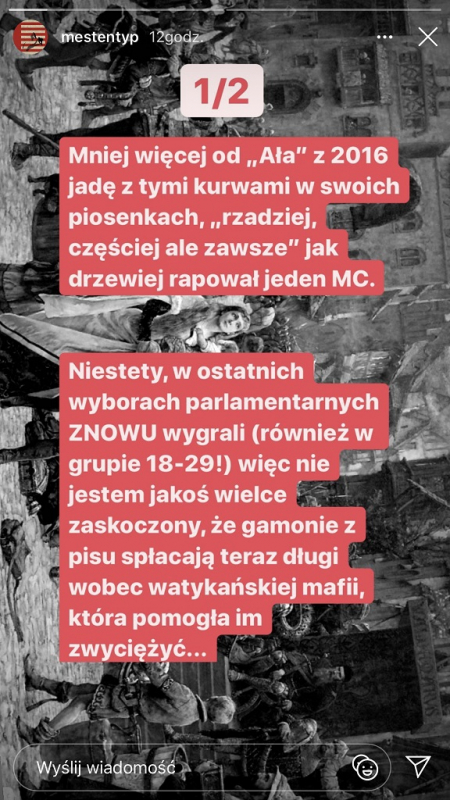 mestentyp 12godz.

1/2

Mniej więcej od „Ała" z 2016 jadę z tymi kurwami w swoich piosenkach, „rzadziej, częściej ale zawsze" jak drzewiej rapował jeden MC.

Niestety, w ostatnich wyborach parlamentarnych ZNOWU wygrali (również w grupie 18-29!) więc nie jestem jakoś wielce zaskoczony, że gamonie z pisu spłacają teraz długi wobec watykańskiej mafii, która pomogła im zwyciężyć...

Wyślij wiadomość